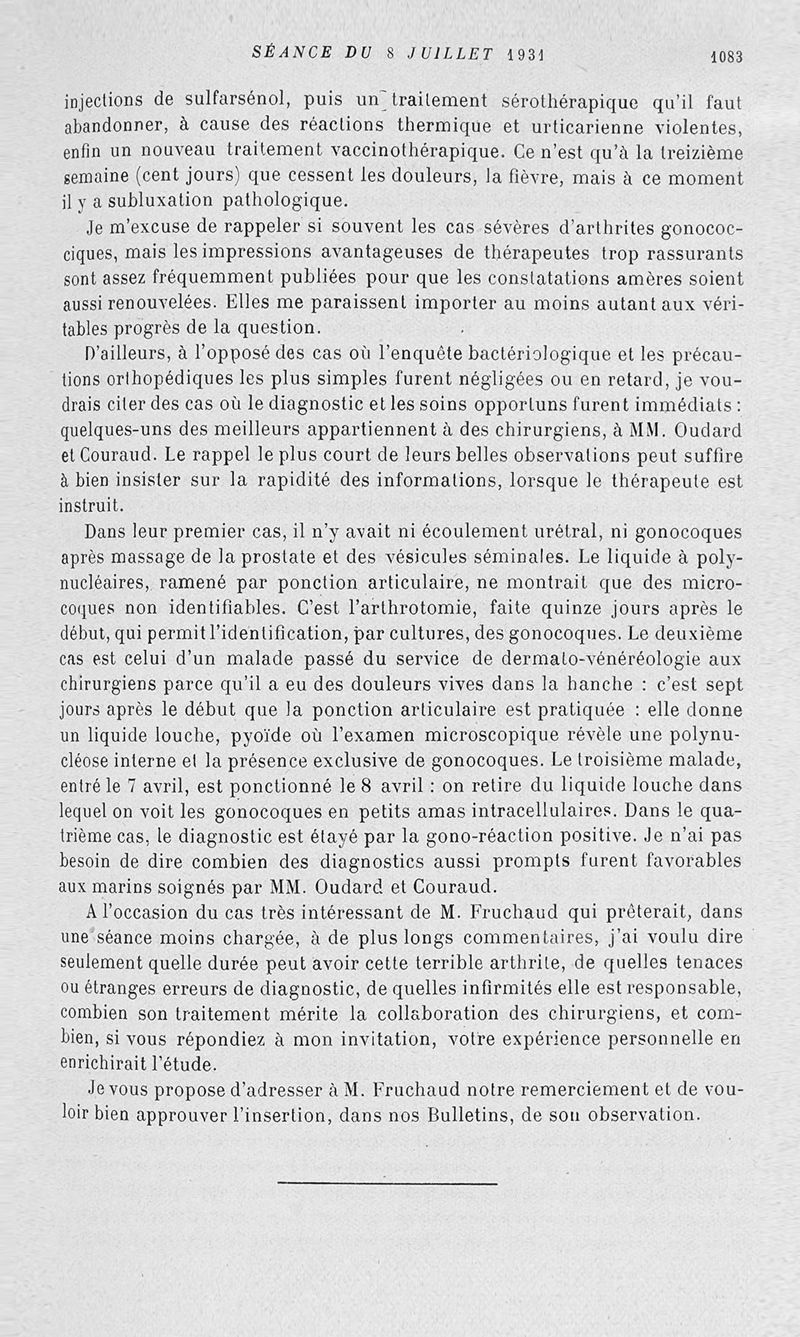 SÉANCE DU 8 JUILLET 1931 1083

injections de sulfarsénol, puis un traitement sérothérapique qu'il faut abandonner, à cause des réactions thermique et urticarienne violentes, enfin un nouveau traitement vaccinothérapique. Ce n'est qu'à la treizième semaine (cent jours) que cessent les douleurs, la fièvre, mais à ce moment il y a subluxation pathologique.

Je m'excuse de rappeler si souvent les cas sévères d'arthrites gonococciques, mais les impressions avantageuses de thérapeutes trop rassurants sont assez fréquemment publiées pour que les constatations amères soient aussi renouvelées. Elles me paraissent importer au moins autant aux véritables progrès de la question.

D'ailleurs, à l'opposé des cas où l'enquête bactériologique et les précautions orthopédiques les plus simples furent négligées ou en retard, je voudrais citer des cas où le diagnostic et les soins opportuns furent immédiats : quelques-uns des meilleurs appartiennent à des chirurgiens, à MM. Oudard et Couraud. Le rappel le plus court de leurs belles observations peut suffire à bien insister sur la rapidité des informations, lorsque le thérapeute est instruit.

Dans leur premier cas, il n'y avait ni écoulement urétral, ni gonocoques après massage de la prostate et des vésicules séminales. Le liquide à polynucléaires, ramené par ponction articulaire, ne montrait que des microcoques non identifiables. C'est l'arthrotomie, faite quinze jours après le début, qui permit l'identification, par cultures, des gonocoques. Le deuxième cas est celui d'un malade passé du service de dermato-vénéréologie aux chirurgiens parce qu'il a eu des douleurs vives dans la hanche : c'est sept jours après le début que la ponction articulaire est pratiquée : elle donne un liquide louche, pyoïde où l'examen microscopique révèle une polynucléose interne et la présence exclusive de gonocoques. Le troisième malade, entré le 7 avril, est ponctionné le 8 avril : on retire du liquide louche dans lequel on voit les gonocoques en petits amas intracellulaires. Dans le quatrième cas, le diagnostic est étayé par la gono-réaction positive. Je n'ai pas besoin de dire combien des diagnostics aussi prompts furent favorables aux marins soignés par MM. Oudard et Couraud.

A l'occasion du cas très intéressant de M. Fruchaud qui prêterait, dans une séance moins chargée, à de plus longs commentaires, j'ai voulu dire seulement quelle durée peut avoir cette terrible arthrite, de quelles tenaces ou étranges erreurs de diagnostic, de quelles infirmités elle est responsable, combien son traitement mérite la collaboration des chirurgiens, et combien, si vous répondiez à mon invitation, votre expérience personnelle en enrichirait l'étude.

Je vous propose d'adresser à M. Fruchaud notre remerciement et de vouloir bien approuver l'insertion, dans nos Bulletins, de son observation.